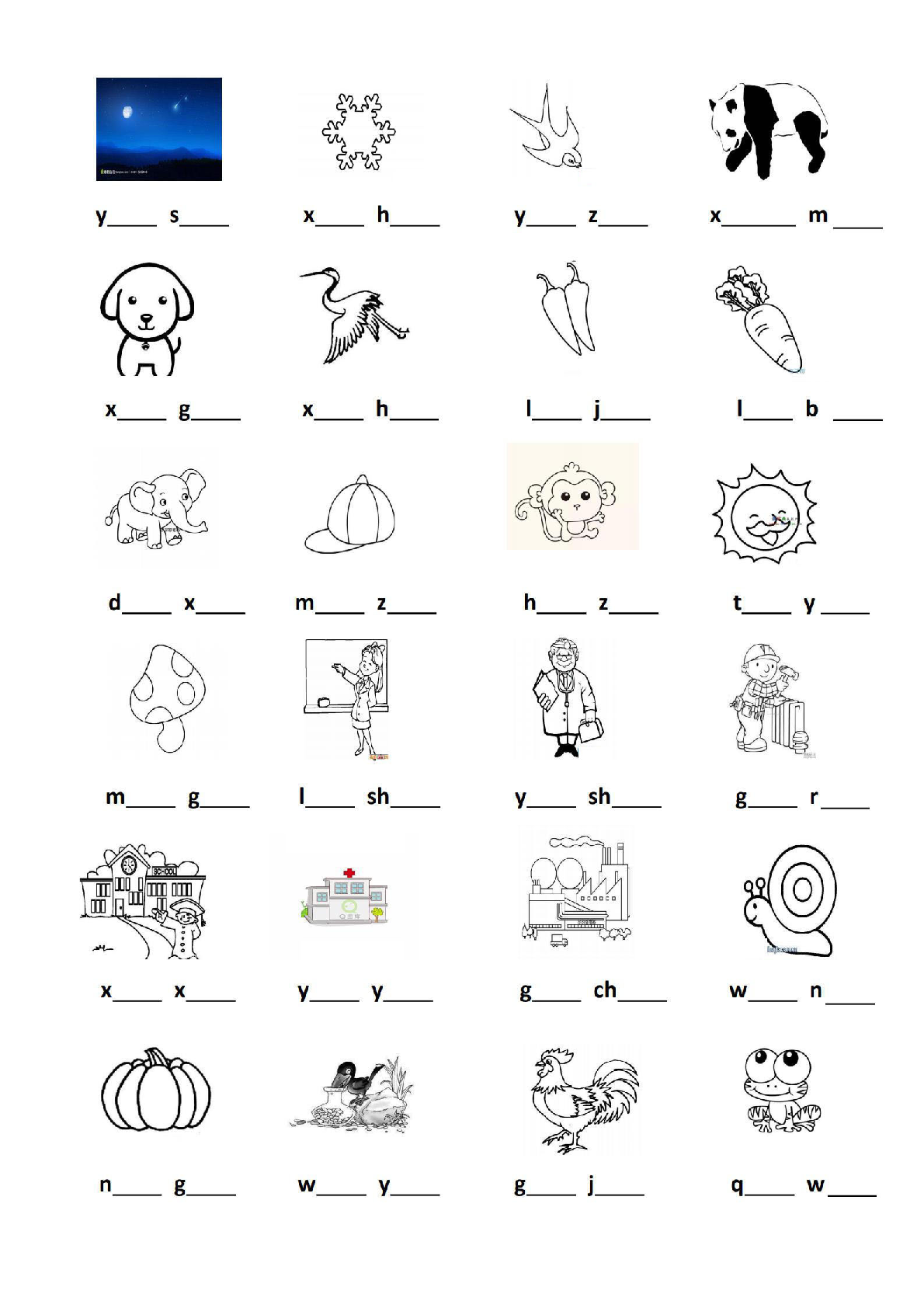 y____ s____ x____ h____ y____ z____ x______ m ____

x____ g____ x____ h____ l____ j____ l____ b ____

d____ x____ m____ z____ h____ z____ t____ y ____

m____ g____ l____ sh____ y____ sh____ g____ r____

SCHOOL

x____ x____ y____ y____ g____ ch____ w____ n____

n____ g____ w____ y____ g____ j____ q____ w____